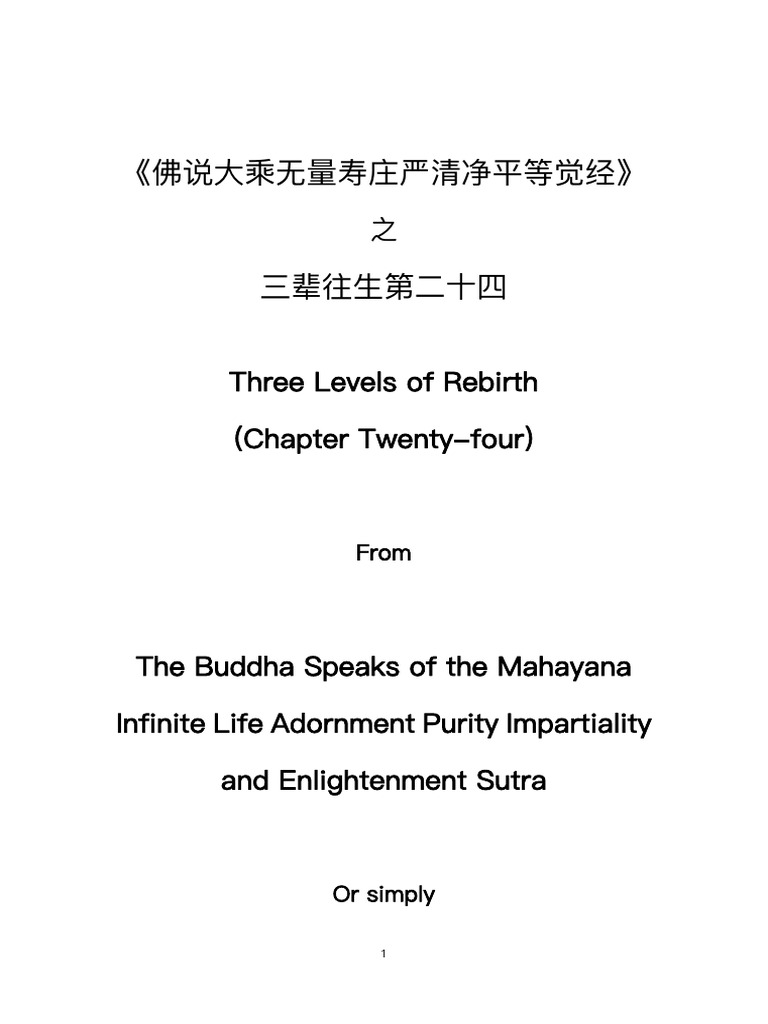 《佛说大乘无量寿庄严清净平等觉经》

之

三辈往生第二十四

Three Levels of Rebirth

(Chapter Twenty-four)

From

The Buddha Speaks of the Mahayana Infinite Life Adornment Purity Impartiality and Enlightenment Sutra

Or simply

1